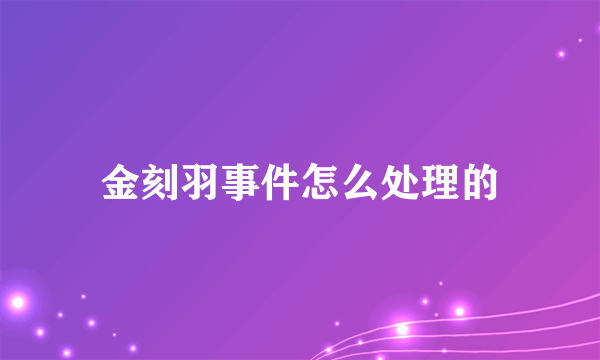 金刻羽事件怎么处理的